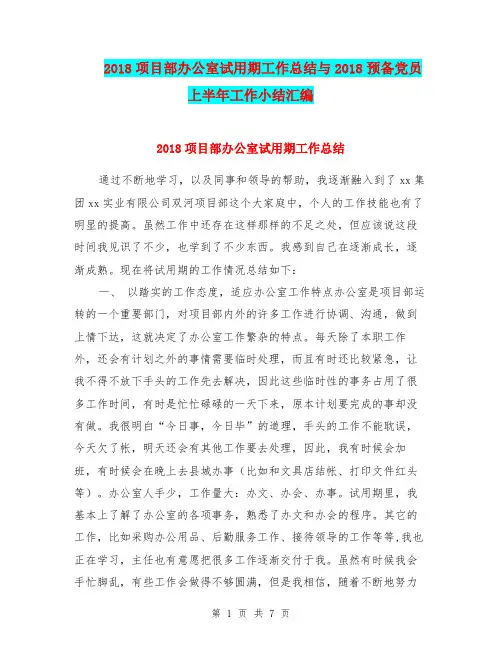 2018 项目部办公室试用期工作总结与 2018 预备党员上半年工作小结汇编

2018 项目部办公室试用期工作总结

通过不断地学习，以及同事和领导的帮助，我逐渐融入到了 xx 集团 xx 实业有限公司双河项目部这个大家庭中，个人的工作技能也有了明显的提高。虽然工作中还存在这样那样的不足之处，但应该说这段时间我见识了不少，也学到了不少东西。我感到自己在逐渐成长，逐渐成熟。现在将试用期的工作情况总结如下：

一、 以踏实的工作态度，适应办公室工作特点办公室是项目部运转的一个重要部门，对项目部内外的许多工作进行协调、沟通，做到上情下达，这就决定了办公室工作繁杂的特点。每天除了本职工作外，还会有计划之外的事情需要临时处理，而且有时还比较紧急，让我不得不放下手头的工作先去解决，因此这些临时性的事务占用了很多工作时间，有时是忙忙碌碌的一天下来，原本计划要完成的事却没有做。我很明白“今日事，今日毕”的道理，手头的工作不能耽误，今天欠了帐，明天还会有其他工作要去处理，因此，我有时候会加班，有时候会在晚上去县城办事（比如和文具店结帐、打印文件红头等）。办公室人手少，工作量大：办文、办会、办事。试用期里，我基本上了解了办公室的各项事务，熟悉了办文和办会的程序。其它的工作，比如采购办公用品、后勤服务工作、接待领导的工作等等，我也正在学习，主任也有意愿把很多工作逐渐交付于我。虽然有时候我会手忙脚乱，有些工作会做得不够圆满，但是我相信，随着不断地努力

第 1 页 共 7 页